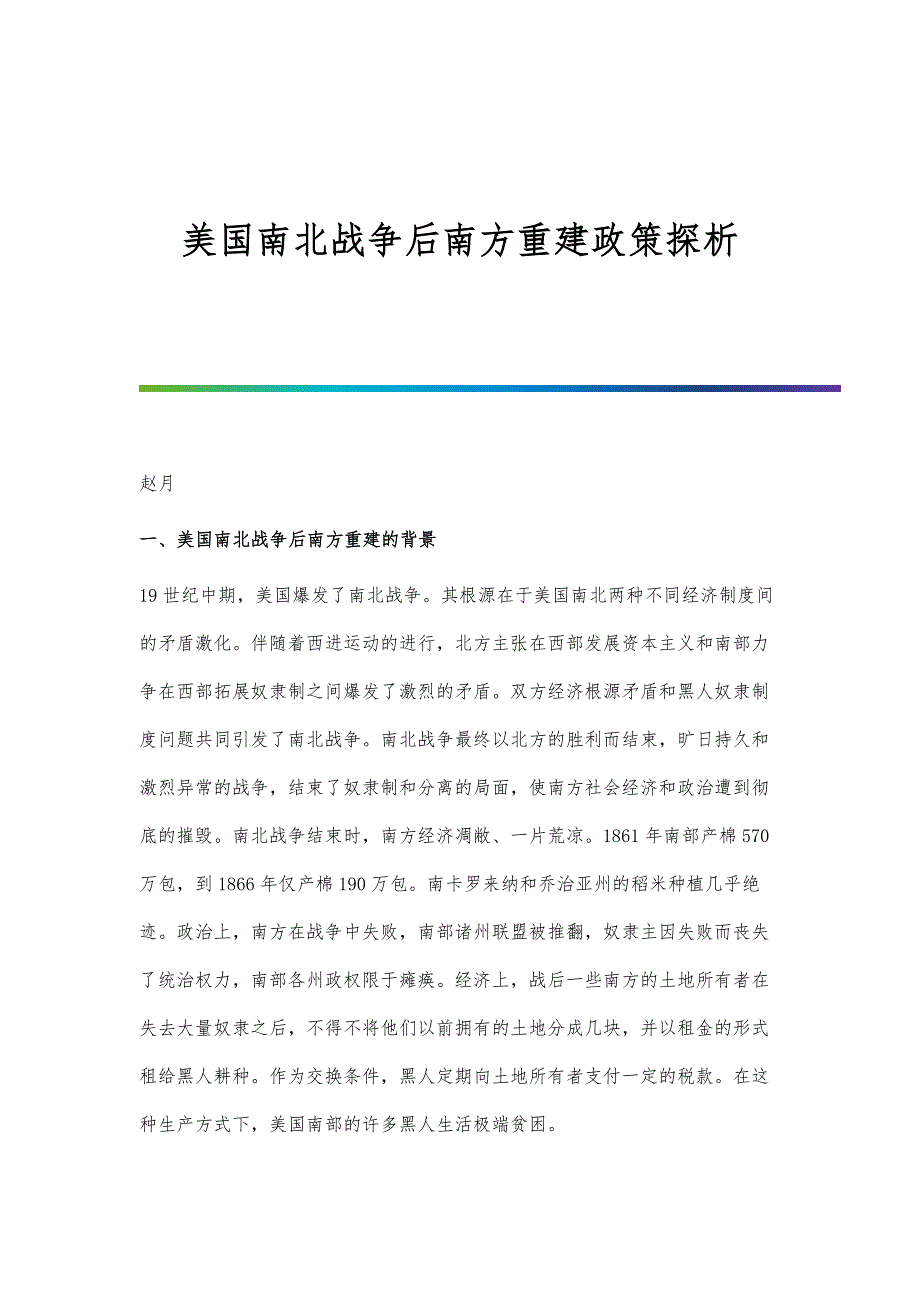 美国南北战争后南方重建政策探析

赵月

一、美国南北战争后南方重建的背景

19世纪中期，美国爆发了南北战争。其根源在于美国南北两种不同经济制度间的矛盾激化。伴随着西进运动的进行，北方主张在西部发展资本主义和南部力争在西部拓展奴隶制之间爆发了激烈的矛盾。双方经济根源矛盾和黑人奴隶制度问题共同引发了南北战争。南北战争最终以北方的胜利而结束，旷日持久和激烈异常的战争，结束了奴隶制和分离的局面，使南方社会经济和政治遭到彻底的摧毁。南北战争结束时，南方经济凋敝、一片荒凉。1861年南部产棉570万包，到1866年仅产棉190万包。南卡罗来纳和乔治亚州的稻米种植几乎绝迹。政治上，南方在战争中失败，南部诸州联盟被推翻，奴隶主因失败而丧失了统治权力，南部各州政权限于瘫痪。经济上，战后一些南方的土地所有者在失去大量奴隶之后，不得不将他们以前拥有的土地分成几块，并以租金的形式租给黑人耕种。作为交换条件，黑人定期向土地所有者支付一定的税款。在这种生产方式下，美国南部的许多黑人生活极端贫困。